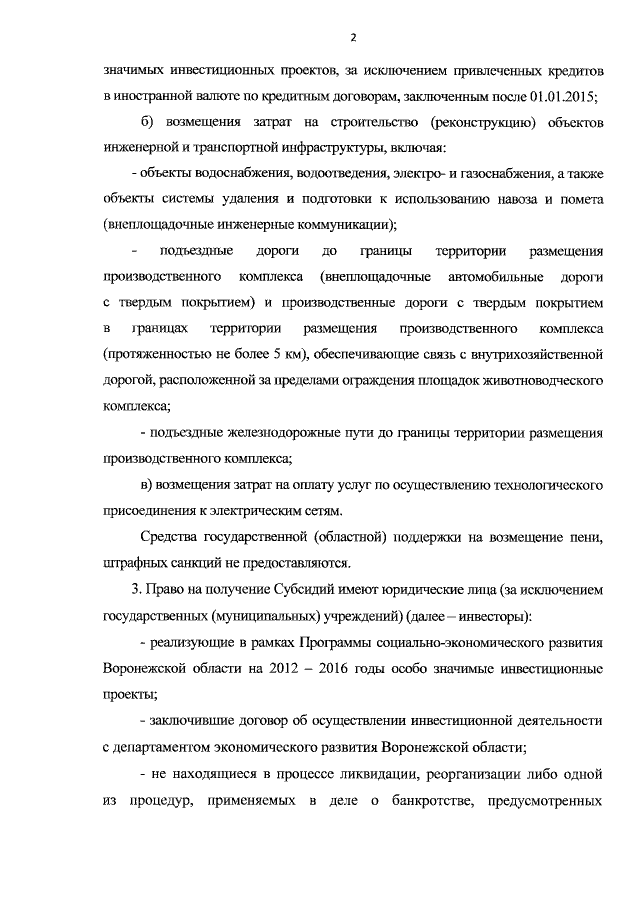 2

значимых инвестиционных проектов, за исключением привлеченных кредитов в иностранной валюте по кредитным договорам, заключенным после 01.01.2015;

б) возмещения затрат на строительство (реконструкцию) объектов инженерной и транспортной инфраструктуры, включая:

- объекты водоснабжения, водоотведения, электро- и газоснабжения, а также объекты системы удаления и подготовки к использованию навоза и помета (внеплощадочные инженерные коммуникации);

- подъездные дороги до границы территории размещения производственного комплекса (внеплощадочные автомобильные дороги с твердым покрытием) и производственные дороги с твердым покрытием в границах территории размещения производственного комплекса (протяженностью не более 5 км), обеспечивающие связь с внутрихозяйственной дорогой, расположенной за пределами ограждения площадок животноводческого комплекса;

- подъездные железнодорожные пути до границы территории размещения производственного комплекса;

в) возмещения затрат на оплату услуг по осуществлению технологического присоединения к электрическим сетям.

Средства государственной (областной) поддержки на возмещение пени, штрафных санкций не предоставляются.

3. Право на получение Субсидий имеют юридические лица (за исключением государственных (муниципальных) учреждений) (далее – инвесторы):

- реализующие в рамках Программы социально-экономического развития Воронежской области на 2012 – 2016 годы особо значимые инвестиционные проекты;

- заключившие договор об осуществлении инвестиционной деятельности с департаментом экономического развития Воронежской области;

- не находящиеся в процессе ликвидации, реорганизации либо одной из процедур, применяемых в деле о банкротстве, предусмотренных